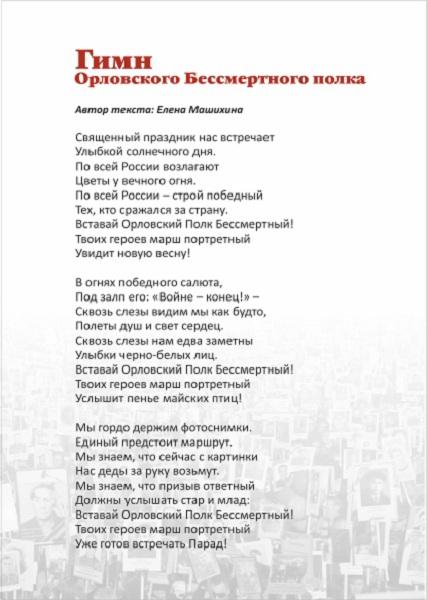 Гимн
Орловского Бессмертного полка

Автор текста: Елена Машихина

Священный праздник нас встречает
Улыбкой солнечного дня.
По всей России возлагают
Цветы у вечного огня.
По всей России – строй победный
Тех, кто сражался за страну.
Вставай Орловский Полк Бессмертный!
Твоих героев марш портретный
Увидит новую весну!

В огнях победного салюта,
Под залп его: «Войне – конец!» –
Сквозь слезы видим мы как будто,
Полеты душ и свет сердец.
Сквозь слезы нам едва заметны
Улыбки черно-белых лиц.
Вставай Орловский Полк Бессмертный!
Твоих героев марш портретный
Услышит пенье майских птиц!

Мы гордо держим фотоснимки.
Единый предстоит маршрут.
Мы знаем, что сейчас с картинки
Нас деды за руку возьмут.
Мы знаем, что призыв ответный
Должны услышать стар и млад:
Вставай Орловский Полк Бессмертный!
Твоих героев марш портретный
Уже готов встречать Парад!